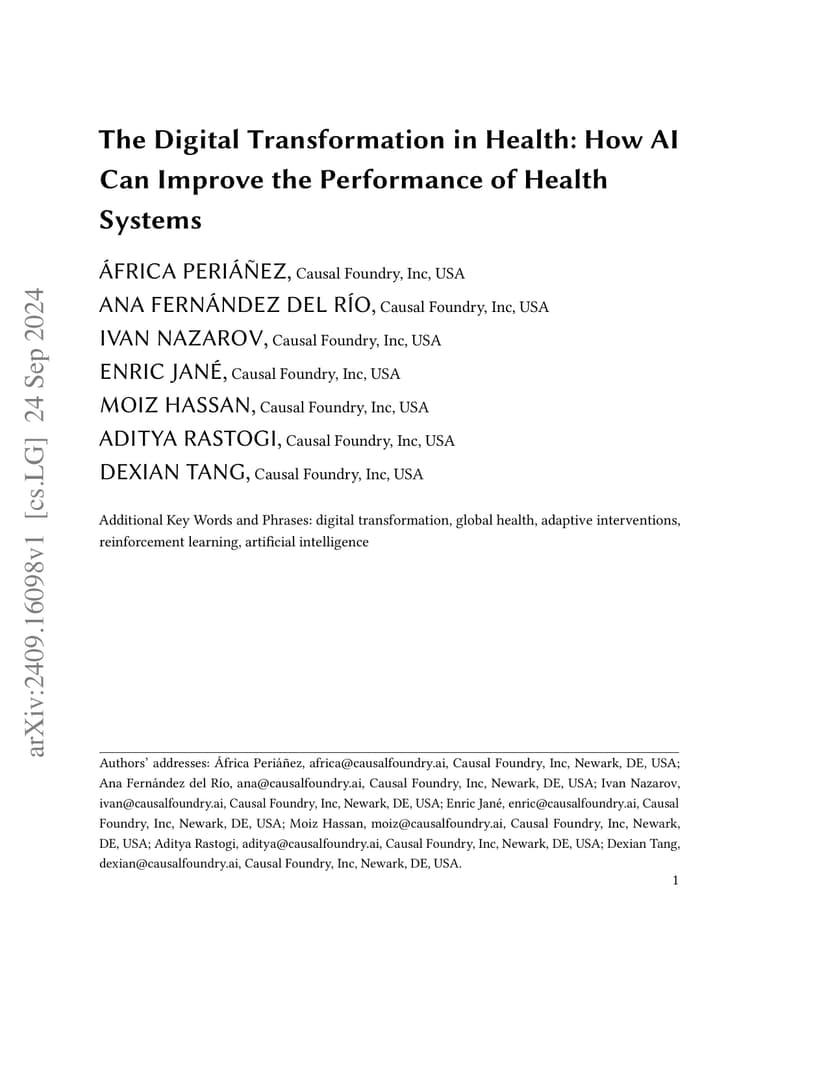 arXiv:2409.16098v1 [cs.LG] 24 Sep 2024

The Digital Transformation in Health: How AI Can Improve the Performance of Health Systems

ÁFRICA PERIÁÑEZ, Causal Foundry, Inc, USA
ANA FERNÁNDEZ DEL RÍO, Causal Foundry, Inc, USA
IVAN NAZAROV, Causal Foundry, Inc, USA
ENRIC JANÉ, Causal Foundry, Inc, USA
MOIZ HASSAN, Causal Foundry, Inc, USA
ADITYA RASTOGI, Causal Foundry, Inc, USA
DEXIAN TANG, Causal Foundry, Inc, USA

Additional Key Words and Phrases: digital transformation, global health, adaptive interventions, reinforcement learning, artificial intelligence

Authors' addresses: África Periáñez, africa@causalfoundry.ai, Causal Foundry, Inc, Newark, DE, USA; Ana Fernández del Río, ana@causalfoundry.ai, Causal Foundry, Inc, Newark, DE, USA; Ivan Nazarov, ivan@causalfoundry.ai, Causal Foundry, Inc, Newark, DE, USA; Enric Jané, enric@causalfoundry.ai, Causal Foundry, Inc, Newark, DE, USA; Moiz Hassan, moiz@causalfoundry.ai, Causal Foundry, Inc, Newark, DE, USA; Aditya Rastogi, aditya@causalfoundry.ai, Causal Foundry, Inc, Newark, DE, USA; Dexian Tang, dexian@causalfoundry.ai, Causal Foundry, Inc, Newark, DE, USA.

1